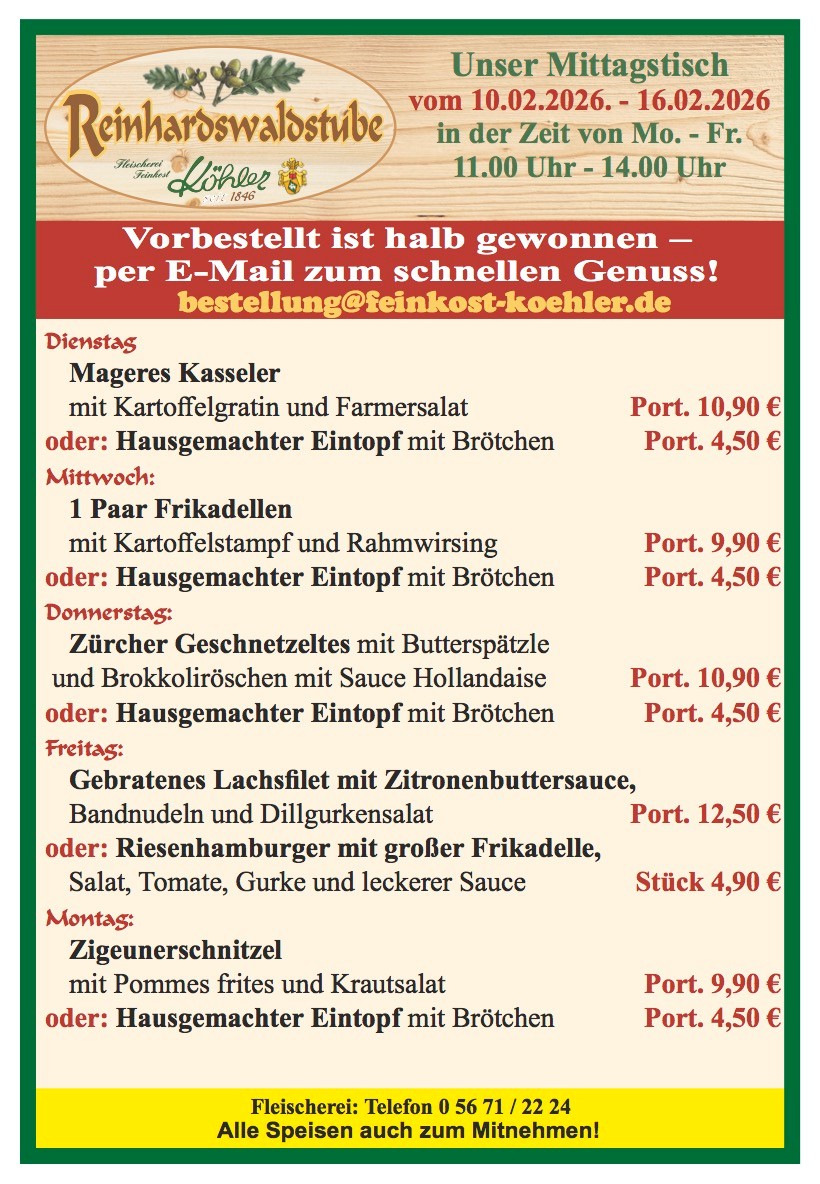 Reinhardswaldstube
Fleischerei Feinkost Köhler seit 1846

Unser Mittagstisch
vom 10.02.2026. - 16.02.2026
in der Zeit von Mo. - Fr.
11.00 Uhr - 14.00 Uhr

Vorbestellt ist halb gewonnen – per E-Mail zum schnellen Genuss!
bestellung@feinkost-koehler.de

Dienstag
Mageres Kasseler
mit Kartoffelgratin und Farmersalat Port. 10,90 €
oder: Hausgemachter Eintopf mit Brötchen Port. 4,50 €

Mittwoch:
1 Paar Frikadellen
mit Kartoffelstampf und Rahmwirsing Port. 9,90 €
oder: Hausgemachter Eintopf mit Brötchen Port. 4,50 €

Donnerstag:
Zürcher Geschnetzeltes mit Butterspätzle und Brokkoliröschen mit Sauce Hollandaise Port. 10,90 €
oder: Hausgemachter Eintopf mit Brötchen Port. 4,50 €

Freitag:
Gebratenes Lachsfilet mit Zitronenbuttersauce, Bandnudeln und Dillgurkensalat Port. 12,50 €
oder: Riesenhamburger mit großer Frikadelle, Salat, Tomate, Gurke und leckerer Sauce Stück 4,90 €

Montag:
Zigeunerschnitzel
mit Pommes frites und Krautsalat Port. 9,90 €
oder: Hausgemachter Eintopf mit Brötchen Port. 4,50 €

Fleischerei: Telefon 0 56 71 / 22 24
Alle Speisen auch zum Mitnehmen!